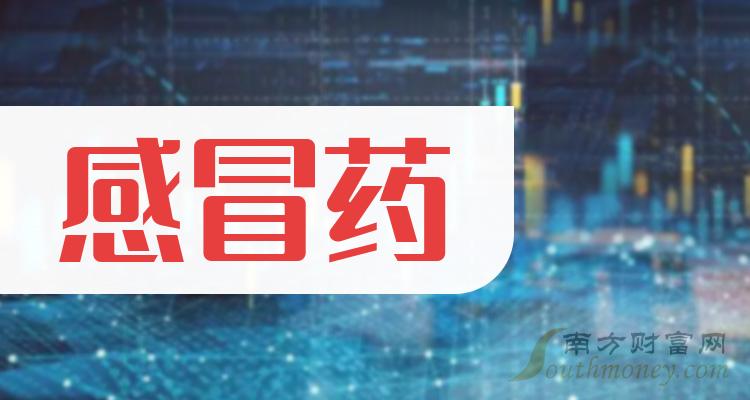 感冒药

南方财富网
Southmoney.com